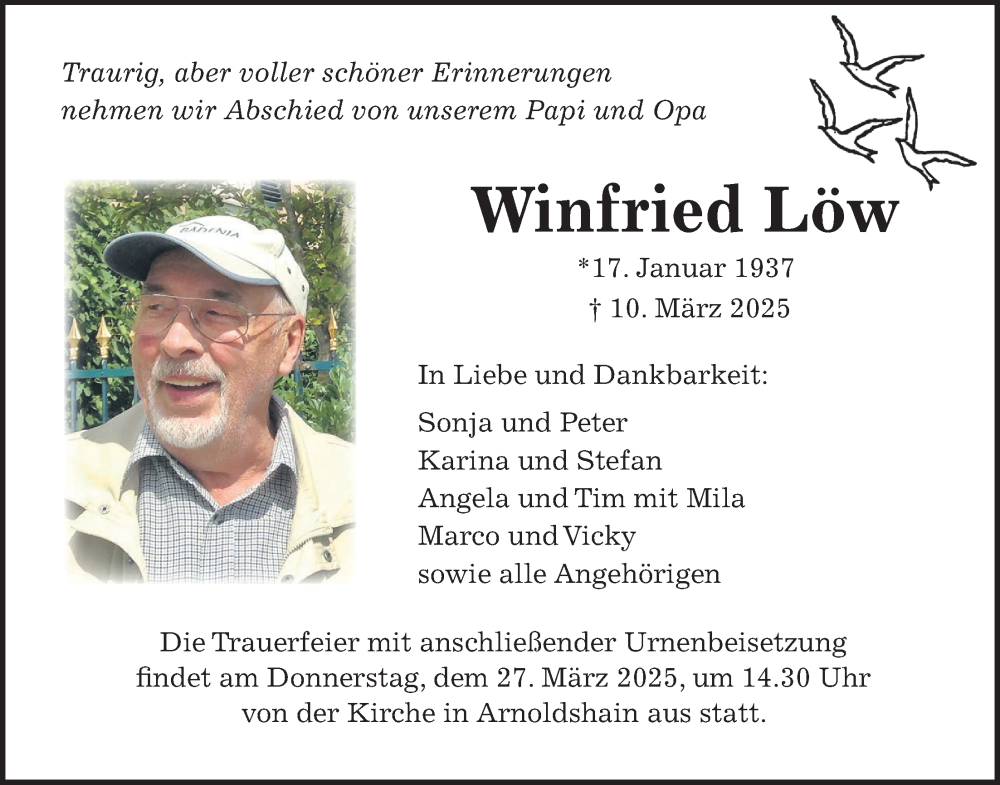 Traurig, aber voller schöner Erinnerungen nehmen wir Abschied von unserem Papi und Opa

BADENIA

Winfried Löw

*17. Januar 1937
† 10. März 2025

In Liebe und Dankbarkeit:

Sonja und Peter
Karina und Stefan
Angela und Tim mit Mila
Marco und Vicky
sowie alle Angehörigen

Die Trauerfeier mit anschließender Urnenbeisetzung findet am Donnerstag, dem 27. März 2025, um 14.30 Uhr von der Kirche in Arnoldshain aus statt.